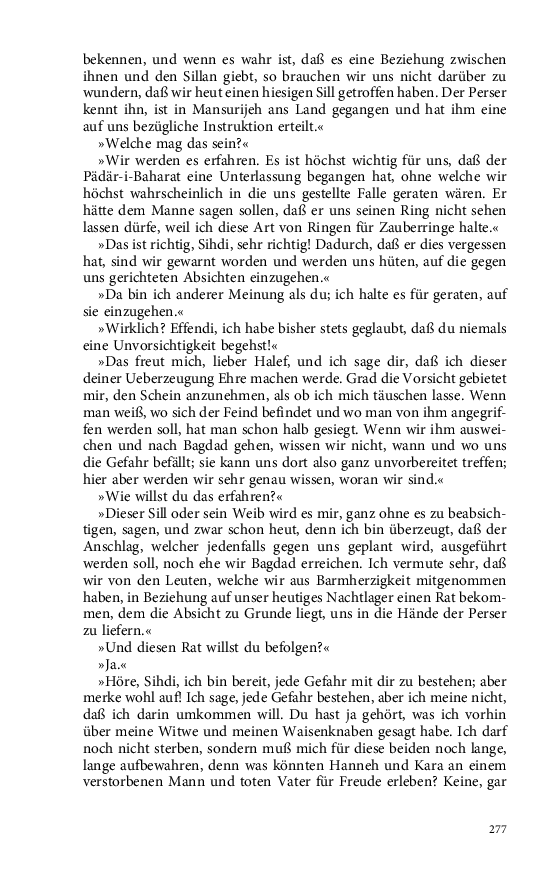 bekennen, und wenn es wahr ist, daß es eine Beziehung zwischen ihnen und den Sillan giebt, so brauchen wir uns nicht darüber zu wundern, daß wir heut einen hiesigen Sill getroffen haben. Der Perser kennt ihn, ist in Mansurijeh ans Land gegangen und hat ihm eine auf uns bezügliche Instruktion erteilt.«

»Welche mag das sein?«

»Wir werden es erfahren. Es ist höchst wichtig für uns, daß der Pädär-i-Baharat eine Unterlassung begangen hat, ohne welche wir höchst wahrscheinlich in die uns gestellte Falle geraten wären. Er hätte dem Manne sagen sollen, daß er uns seinen Ring nicht sehen lassen dürfe, weil ich diese Art von Ringen für Zauberringe halte.«

»Das ist richtig, Sihdi, sehr richtig! Dadurch, daß er dies vergessen hat, sind wir gewarnt worden und werden uns hüten, auf die gegen uns gerichteten Absichten einzugehen.«

»Da bin ich anderer Meinung als du; ich halte es für geraten, auf sie einzugehen.«

»Wirklich? Effendi, ich habe bisher stets geglaubt, daß du niemals eine Unvorsichtigkeit begehst!«

»Das freut mich, lieber Halef, und ich sage dir, daß ich dieser deiner Ueberzeugung Ehre machen werde. Grad die Vorsicht gebietet mir, den Schein anzunehmen, als ob ich mich täuschen lasse. Wenn man weiß, wo sich der Feind befindet und wo man von ihm angegriffen werden soll, hat man schon halb gesiegt. Wenn wir ihm ausweichen und nach Bagdad gehen, wissen wir nicht, wann und wo uns die Gefahr befällt; sie kann uns dort also ganz unvorbereitet treffen; hier aber werden wir sehr genau wissen, woran wir sind.«

»Wie willst du das erfahren?«

»Dieser Sill oder sein Weib wird es mir, ganz ohne es zu beabsichtigen, sagen, und zwar schon heut, denn ich bin überzeugt, daß der Anschlag, welcher jedenfalls gegen uns geplant wird, ausgeführt werden soll, noch ehe wir Bagdad erreichen. Ich vermute sehr, daß wir von den Leuten, welche wir aus Barmherzigkeit mitgenommen haben, in Beziehung auf unser heutiges Nachtlager einen Rat bekommen, dem die Absicht zu Grunde liegt, uns in die Hände der Perser zu liefern.«

»Und diesen Rat willst du befolgen?«

»Ja.«

»Höre, Sihdi, ich bin bereit, jede Gefahr mit dir zu bestehen; aber merke wohl auf! Ich sage, jede Gefahr bestehen, aber ich meine nicht, daß ich darin umkommen will. Du hast ja gehört, was ich vorhin über meine Witwe und meinen Waisenknaben gesagt habe. Ich darf noch nicht sterben, sondern muß mich für diese beiden noch lange, lange aufbewahren, denn was könnten Hanneh und Kara an einem verstorbenen Mann und toten Vater für Freude erleben? Keine, gar

277